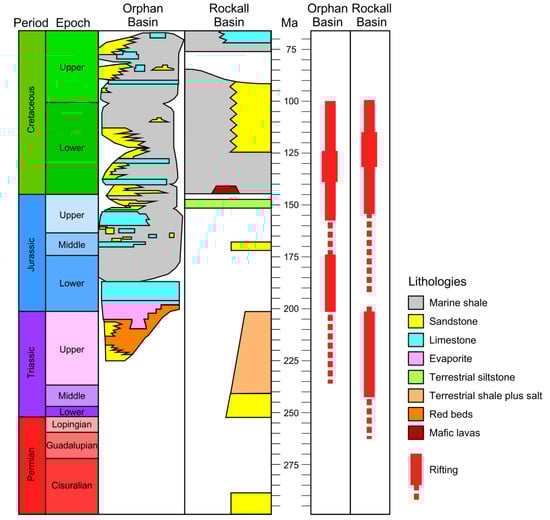 Period Epoch Orphan Basin Rockall Basin Ma Orphan Basin Rockall Basin

Cretaceous
Upper
Lower

Jurassic
Upper
Middle
Lower

Triassic
Upper
Middle
Lower

Permian
Lopingian
Guadalupian
Cisuralian

75
100
125
150
175
200
225
250
275

Lithologies
Marine shale
Sandstone
Limestone
Evaporite
Terrestrial siltstone
Terrestrial shale plus salt
Red beds
Mafic lavas
Rifting